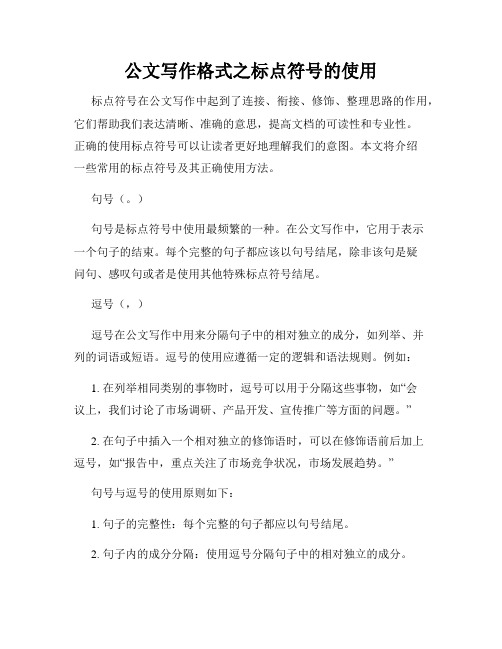 公文写作格式之标点符号的使用

标点符号在公文写作中起到了连接、衔接、修饰、整理思路的作用，它们帮助我们表达清晰、准确的意思，提高文档的可读性和专业性。正确的使用标点符号可以让读者更好地理解我们的意图。本文将介绍一些常用的标点符号及其正确使用方法。

句号（。）

句号是标点符号中使用最频繁的一种。在公文写作中，它用于表示一个句子的结束。每个完整的句子都应该以句号结尾，除非该句是疑问句、感叹句或者是使用其他特殊标点符号结尾。

逗号（，）

逗号在公文写作中用来分隔句子中的相对独立的成分，如列举、并列的词语或短语。逗号的使用应遵循一定的逻辑和语法规则。例如：

1. 在列举相同类别的事物时，逗号可以用于分隔这些事物，如“会议上，我们讨论了市场调研、产品开发、宣传推广等方面的问题。”

2. 在句子中插入一个相对独立的修饰语时，可以在修饰语前后加上逗号，如“报告中，重点关注了市场竞争状况，市场发展趋势。”

句号与逗号的使用原则如下：

1. 句子的完整性：每个完整的句子都应以句号结尾。

2. 句子内的成分分隔：使用逗号分隔句子中的相对独立的成分。